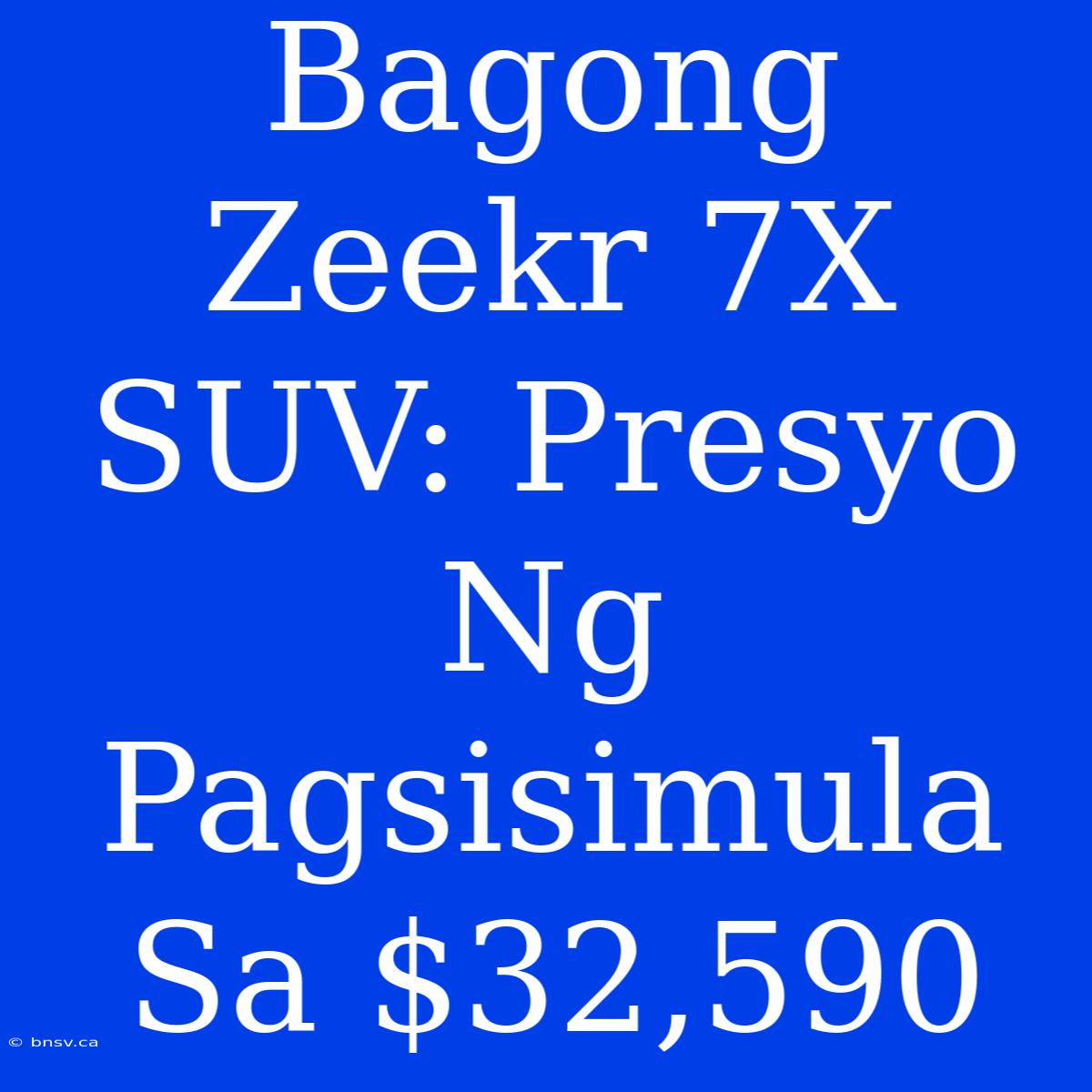 Bagong Zeekr 7X SUV: Presyo Ng Pagsisimula Sa \$32,590

© bnsv.ca